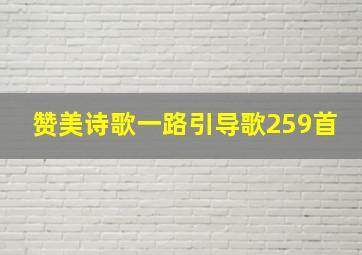 赞美诗歌一路引导歌259首